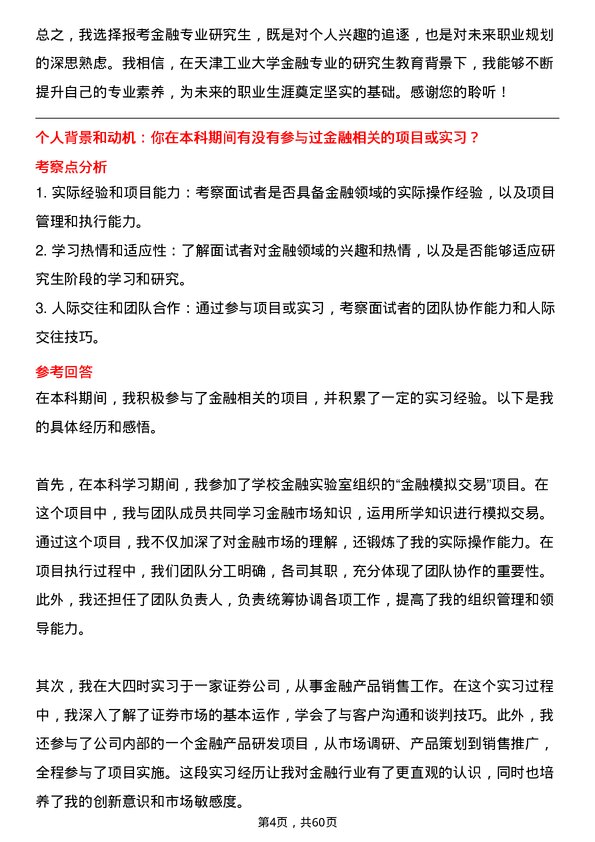 总之，我选择报考金融专业研究生，既是对个人兴趣的追逐，也是对未来职业规划的深思熟虑。我相信，在天津工业大学金融专业的研究生教育背景下，我能够不断提升自己的专业素养，为未来的职业生涯奠定坚实的基础。感谢您的聆听！

个人背景和动机：你在本科期间有没有参与过金融相关的项目或实习？

考察点分析

1. 实际经验和项目能力：考察面试者是否具备金融领域的实际操作经验，以及项目管理和执行能力。

2. 学习热情和适应性：了解面试者对金融领域的兴趣和热情，以及是否能够适应研究生阶段的学习和研究。

3. 人际交往和团队合作：通过参与项目或实习，考察面试者的团队协作能力和人际交往技巧。

参考回答

在本科期间，我积极参与了金融相关的项目，并积累了一定的实习经验。以下是我的具体经历和感悟。

首先，在本科学习期间，我参加了学校金融实验室组织的“金融模拟交易”项目。在这个项目中，我与团队成员共同学习金融市场知识，运用所学知识进行模拟交易。通过这个项目，我不仅加深了对金融市场的理解，还锻炼了我的实际操作能力。在项目执行过程中，我们团队分工明确，各司其职，充分体现了团队协作的重要性。此外，我还担任了团队负责人，负责统筹协调各项工作，提高了我的组织管理和领导能力。

其次，我在大四时实习于一家证券公司，从事金融产品销售工作。在这个实习过程中，我深入了解了证券市场的基本运作，学会了与客户沟通和谈判技巧。此外，我还参与了公司内部的一个金融产品研发项目，从市场调研、产品策划到销售推广，全程参与了项目实施。这段实习经历让我对金融行业有了更直观的认识，同时也培养了我的创新意识和市场敏感度。

第4页，共60页